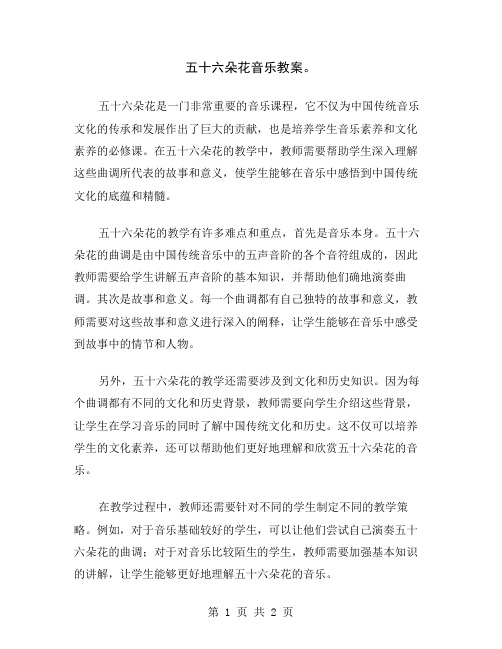 五十六朵花音乐教案。

五十六朵花是一门非常重要的音乐课程，它不仅为中国传统音乐文化的传承和发展作出了巨大的贡献，也是培养学生音乐素养和文化素养的必修课。在五十六朵花的教学中，教师需要帮助学生深入理解这些曲调所代表的故事和意义，使学生能够在音乐中感悟到中国传统文化的底蕴和精髓。

五十六朵花的教学有许多难点和重点，首先是音乐本身。五十六朵花的曲调是由中国传统音乐中的五声音阶的各个音符组成的，因此教师需要给学生讲解五声音阶的基本知识，并帮助他们确地演奏曲调。其次是故事和意义。每一个曲调都有自己独特的故事和意义，教师需要对这些故事和意义进行深入的阐释，让学生能够在音乐中感受到故事中的情节和人物。

另外，五十六朵花的教学还需要涉及到文化和历史知识。因为每个曲调都有不同的文化和历史背景，教师需要向学生介绍这些背景，让学生在学习音乐的同时了解中国传统文化和历史。这不仅可以培养学生的文化素养，还可以帮助他们更好地理解和欣赏五十六朵花的音乐。

在教学过程中，教师还需要针对不同的学生制定不同的教学策略。例如，对于音乐基础较好的学生，可以让他们尝试自己演奏五十六朵花的曲调；对于对音乐比较陌生的学生，教师需要加强基本知识的讲解，让学生能够更好地理解五十六朵花的音乐。

第 1 页 共 2 页